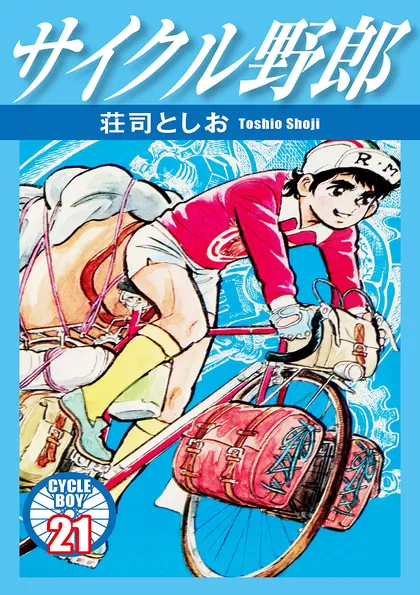 サイクル野郎

荘司としお Toshio Shoji

R・M

CYCLE BOY

21